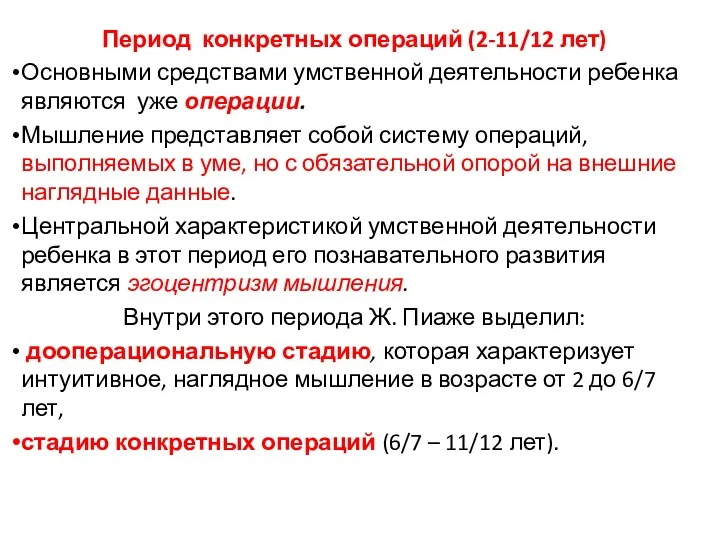 Период конкретных операций (2-11/12 лет)

•Основными средствами умственной деятельности ребенка являются уже операции.

•Мышление представляет собой систему операций, выполняемых в уме, но с обязательной опорой на внешние наглядные данные.

•Центральной характеристикой умственной деятельности ребенка в этот период его познавательного развития является эгоцентризм мышления.

Внутри этого периода Ж. Пиаже выделил:

• дооперациональную стадию, которая характеризует интуитивное, наглядное мышление в возрасте от 2 до 6/7 лет,

•стадию конкретных операций (6/7 – 11/12 лет).